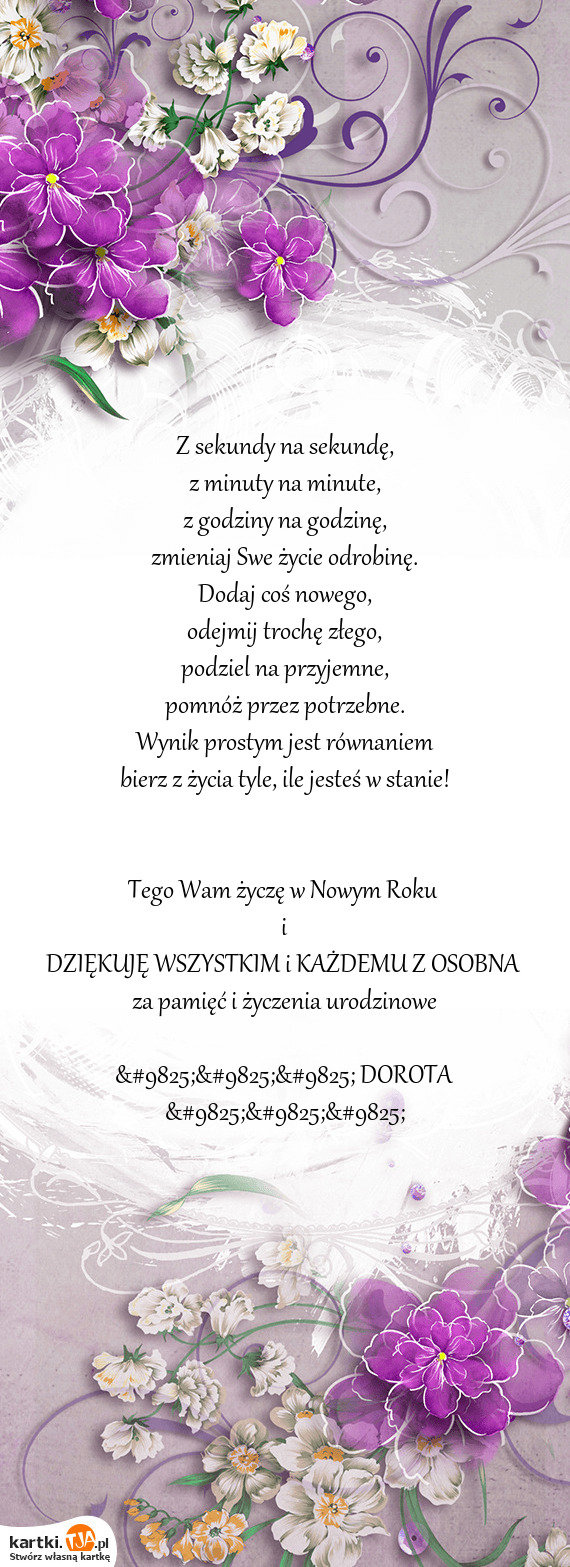 Z sekundy na sekundę,
z minuty na minute,
z godziny na godzinę,
zmieniaj Swe życie odrobinę.
Dodaj coś nowego,
odejmij trochę złego,
podziel na przyjemne,
pomnóż przez potrzebne.
Wynik prostym jest równaniem
bierz z życia tyle, ile jesteś w stanie!

Tego Wam życzę w Nowym Roku
i
DZIĘKUJĘ WSZYSTKIM i KAŻDEMU Z OSOBNA
za pamięć i życzenia urodzinowe

&#9825;&#9825;&#9825; DOROTA
&#9825;&#9825;&#9825;

kartki.TJA.pl
Stwórz własną kartkę